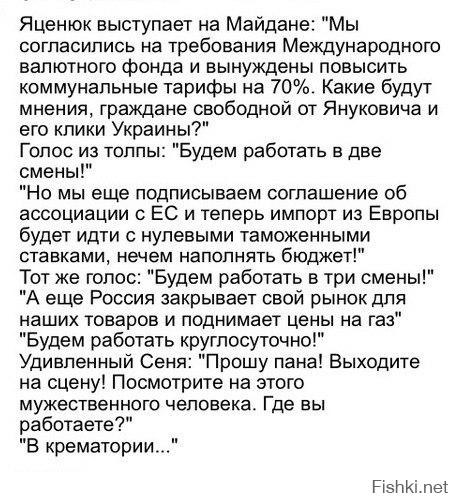 Яценюк выступает на Майдане: "Мы согласились на требования Международного валютного фонда и вынуждены повысить коммунальные тарифы на 70%. Какие будут мнения, граждане свободной от Януковича и его клики Украины?"
Голос из толпы: "Будем работать в две смены!"
"Но мы еще подписываем соглашение об ассоциации с ЕС и теперь импорт из Европы будет идти с нулевыми таможенными ставками, нечем наполнять бюджет!"
Тот же голос: "Будем работать в три смены!"
"А еще Россия закрывает свой рынок для наших товаров и поднимает цены на газ"
"Будем работать круглосуточно!"
Удивленный Сеня: "Прошу пана! Выходите на сцену! Посмотрите на этого мужественного человека. Где вы работаете?"
"В крематории..."

Fishki.net